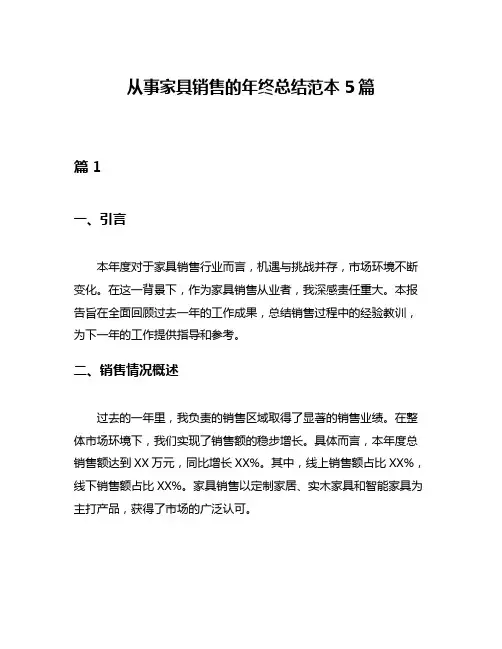 从事家具销售的年终总结范本 5 篇

篇 1

一、引言

本年度对于家具销售行业而言，机遇与挑战并存，市场环境不断变化。在这一背景下，作为家具销售从业者，我深感责任重大。本报告旨在全面回顾过去一年的工作成果，总结销售过程中的经验教训，为下一年的工作提供指导和参考。

二、销售情况概述

过去的一年里，我负责的销售区域取得了显著的销售业绩。在整体市场环境下，我们实现了销售额的稳步增长。具体而言，本年度总销售额达到 XX 万元，同比增长 XX%。其中，线上销售额占比 XX%，线下销售额占比 XX%。家具销售以定制家居、实木家具和智能家具为主打产品，获得了市场的广泛认可。